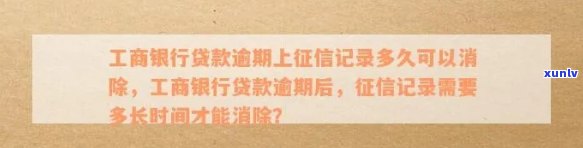 工商银行贷款逾期上征信记录多久可以消除，工商银行贷款逾期后，征信记录需要多长时间才能消除?

xunlv